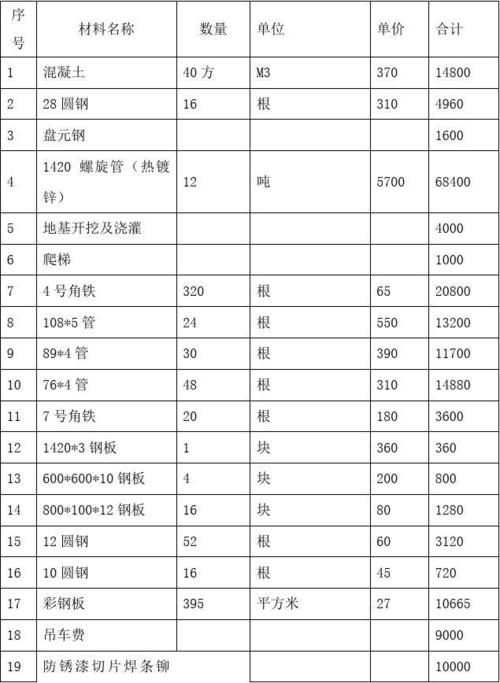 | 序号 | 材料名称 | 数量 | 单位 | 单价 | 合计 |
|---|---|---|---|---|---|
| 1 | 混凝土 | 40 方 | M3 | 370 | 14800 |
| 2 | 28 圆钢 | 16 | 根 | 310 | 4960 |
| 3 | 盘元钢 | | | | 1600 |
| 4 | 1420 螺旋管（热镀锌） | 12 | 吨 | 5700 | 68400 |
| 5 | 地基开挖及浇灌 | | | | 4000 |
| 6 | 爬梯 | | | | 1000 |
| 7 | 4 号角铁 | 320 | 根 | 65 | 20800 |
| 8 | 108*5 管 | 24 | 根 | 550 | 13200 |
| 9 | 89*4 管 | 30 | 根 | 390 | 11700 |
| 10 | 76*4 管 | 48 | 根 | 310 | 14880 |
| 11 | 7 号角铁 | 20 | 根 | 180 | 3600 |
| 12 | 1420*3 钢板 | 1 | 块 | 360 | 360 |
| 13 | 600*600*10 钢板 | 4 | 块 | 200 | 800 |
| 14 | 800*100*12 钢板 | 16 | 块 | 80 | 1280 |
| 15 | 12 圆钢 | 52 | 根 | 60 | 3120 |
| 16 | 10 圆钢 | 16 | 根 | 45 | 720 |
| 17 | 彩钢板 | 395 | 平方米 | 27 | 10665 |
| 18 | 吊车费 | | | | 9000 |
| 19 | 防锈漆切片焊条铆 | | | | 10000 |